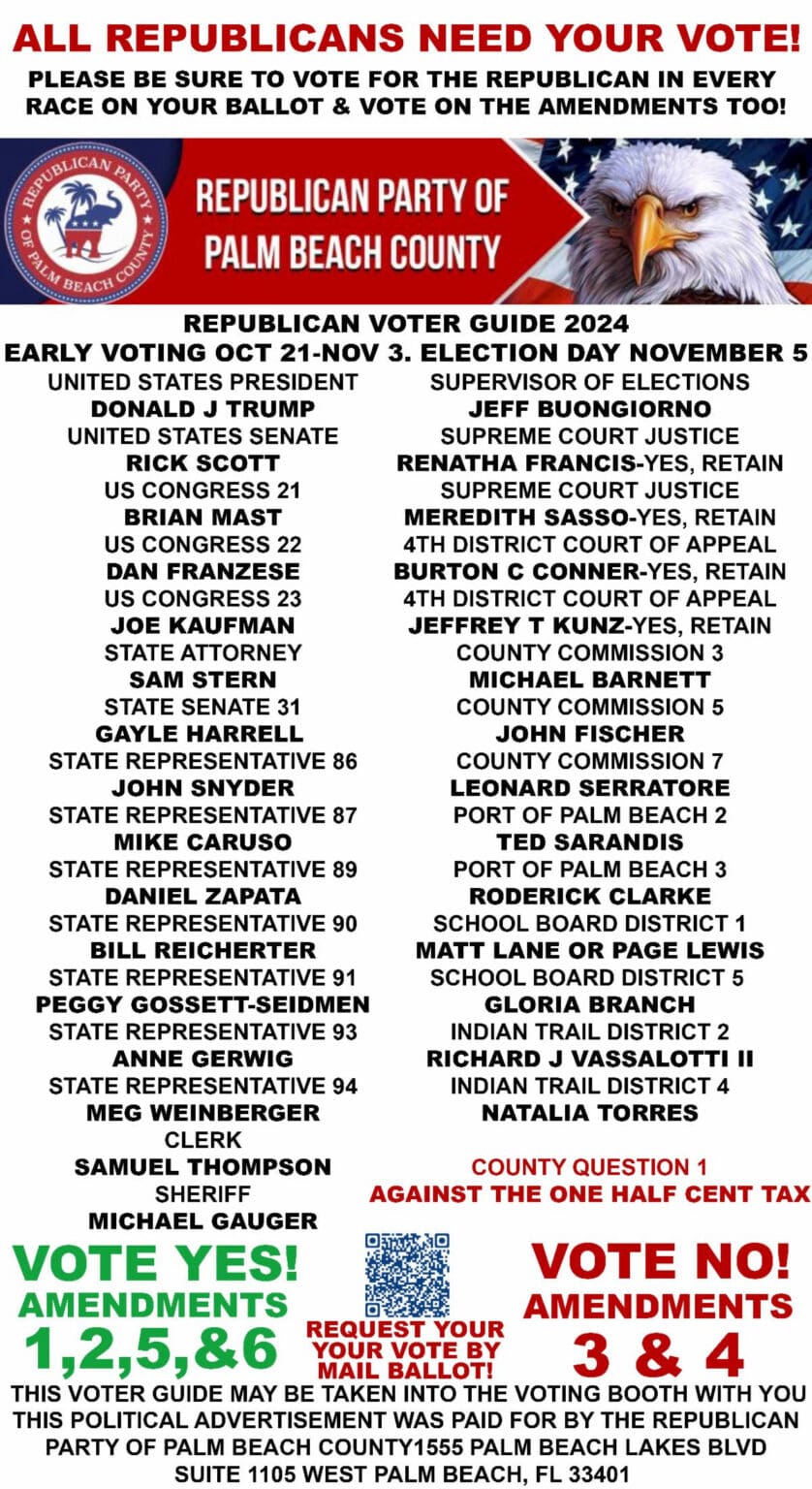 ALL REPUBLICANS NEED YOUR VOTE!

PLEASE BE SURE TO VOTE FOR THE REPUBLICAN IN EVERY RACE ON YOUR BALLOT & VOTE ON THE AMENDMENTS TOO!

REPUBLICAN PARTY OF PALM BEACH COUNTY

REPUBLICAN PARTY OF PALM BEACH COUNTY

REPUBLICAN VOTER GUIDE 2024
EARLY VOTING OCT 21-NOV 3. ELECTION DAY NOVEMBER 5

UNITED STATES PRESIDENT
DONALD J TRUMP
UNITED STATES SENATE
RICK SCOTT
US CONGRESS 21
BRIAN MAST
US CONGRESS 22
DAN FRANZESE
US CONGRESS 23
JOE KAUFMAN
STATE ATTORNEY
SAM STERN
STATE SENATE 31
GAYLE HARRELL
STATE REPRESENTATIVE 86
JOHN SNYDER
STATE REPRESENTATIVE 87
MIKE CARUSO
STATE REPRESENTATIVE 89
DANIEL ZAPATA
STATE REPRESENTATIVE 90
BILL REICHERTER
STATE REPRESENTATIVE 91
PEGGY GOSSETT-SEIDMEN
STATE REPRESENTATIVE 93
ANNE GERWIG
STATE REPRESENTATIVE 94
MEG WEINBERGER
CLERK
SAMUEL THOMPSON
SHERIFF
MICHAEL GAUGER

SUPERVISOR OF ELECTIONS
JEFF BUONGIORNO
SUPREME COURT JUSTICE
RENATHA FRANCIS-YES, RETAIN
SUPREME COURT JUSTICE
MEREDITH SASSO-YES, RETAIN
4TH DISTRICT COURT OF APPEAL
BURTON C CONNER-YES, RETAIN
4TH DISTRICT COURT OF APPEAL
JEFFREY T KUNZ-YES, RETAIN
COUNTY COMMISSION 3
MICHAEL BARNETT
COUNTY COMMISSION 5
JOHN FISCHER
COUNTY COMMISSION 7
LEONARD SERRATORE
PORT OF PALM BEACH 2
TED SARANDIS
PORT OF PALM BEACH 3
RODERICK CLARKE
SCHOOL BOARD DISTRICT 1
MATT LANE OR PAGE LEWIS
SCHOOL BOARD DISTRICT 5
GLORIA BRANCH
INDIAN TRAIL DISTRICT 2
RICHARD J VASSALOTTI II
INDIAN TRAIL DISTRICT 4
NATALIA TORRES

COUNTY QUESTION 1
AGAINST THE ONE HALF CENT TAX

VOTE YES!
AMENDMENTS
1,2,5,&6

REQUEST YOUR YOUR VOTE BY MAIL BALLOT!

VOTE NO!
AMENDMENTS
3 & 4

THIS VOTER GUIDE MAY BE TAKEN INTO THE VOTING BOOTH WITH YOU
THIS POLITICAL ADVERTISEMENT WAS PAID FOR BY THE REPUBLICAN PARTY OF PALM BEACH COUNTY1555 PALM BEACH LAKES BLVD SUITE 1105 WEST PALM BEACH, FL 33401